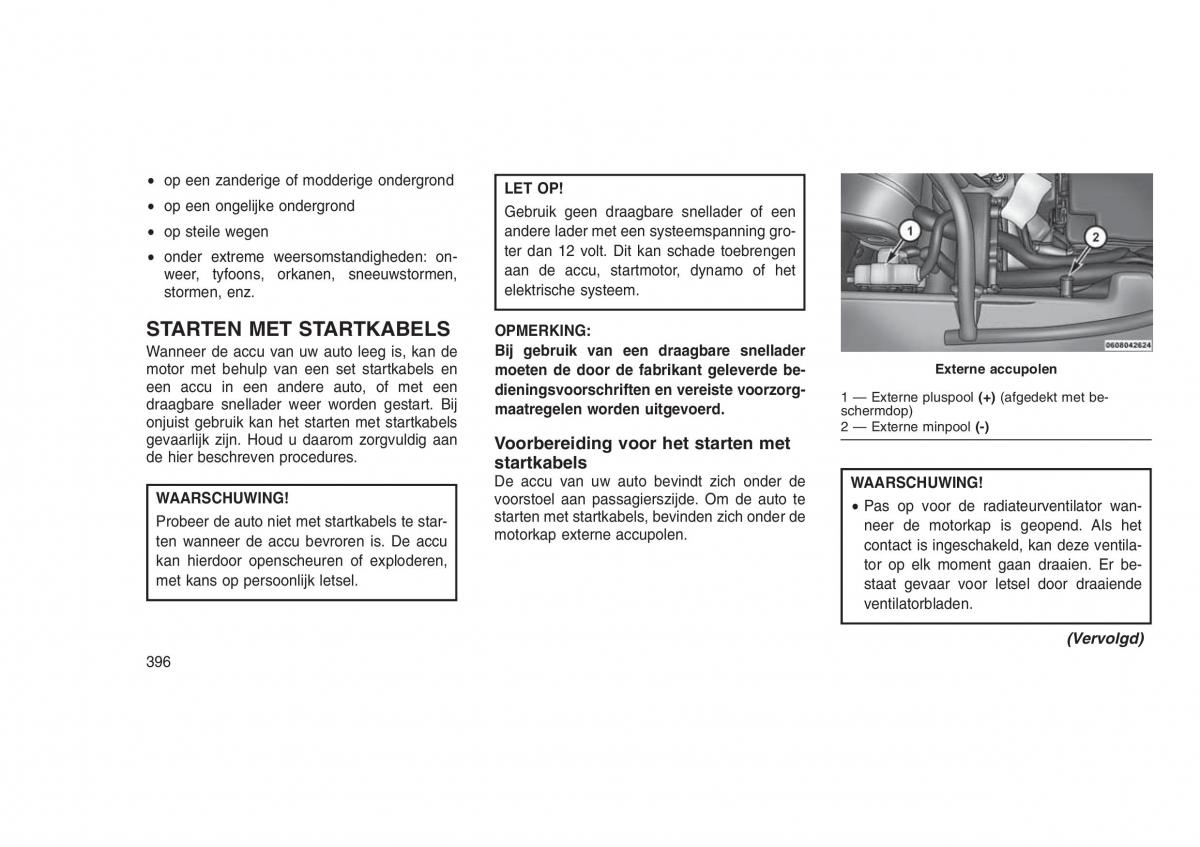 • op een zanderige of modderige ondergrond
• op een ongelijke ondergrond
• op steile wegen
• onder extreme weersomstandigheden: onweer, tyfoons, orkanen, sneeuwstormen, stormen, enz.

STARTEN MET STARTKABELS
Wanneer de accu van uw auto leeg is, kan de motor met behulp van een set startkabels en een accu in een andere auto, of met een draagbare snellader weer worden gestart. Bij onjuist gebruik kan het starten met startkabels gevaarlijk zijn. Houd u daarom zorgvuldig aan de hier beschreven procedures.

WAARSCHUWING!
Probeer de auto niet met startkabels te starten wanneer de accu bevroren is. De accu kan hierdoor openscheuren of exploderen, met kans op persoonlijk letsel.

396

LET OP!
Gebruik geen draagbare snellader of een andere lader met een systeemspanning groter dan 12 volt. Dit kan schade toebrengen aan de accu, startmotor, dynamo of het elektrische systeem.

OPMERKING:
Bij gebruik van een draagbare snellader moeten de door de fabrikant geleverde bedieningsvoorschriften en vereiste voorzorgmaatregelen worden uitgevoerd.

Voorbereiding voor het starten met startkabels
De accu van uw auto bevindt zich onder de voorstoel aan passagierszijde. Om de auto te starten met startkabels, bevinden zich onder de motorkap externe accupolen.

1
2
0608042624
Externe accupolen

1 — Externe pluspool (+) (afgedekt met beschermdop)
2 — Externe minpool (-)

WAARSCHUWING!
• Pas op voor de radiateurventilator wanneer de motorkap is geopend. Als het contact is ingeschakeld, kan deze ventilator op elk moment gaan draaien. Er bestaat gevaar voor letsel door draaiende ventilatorbladen.

(Vervolgd)